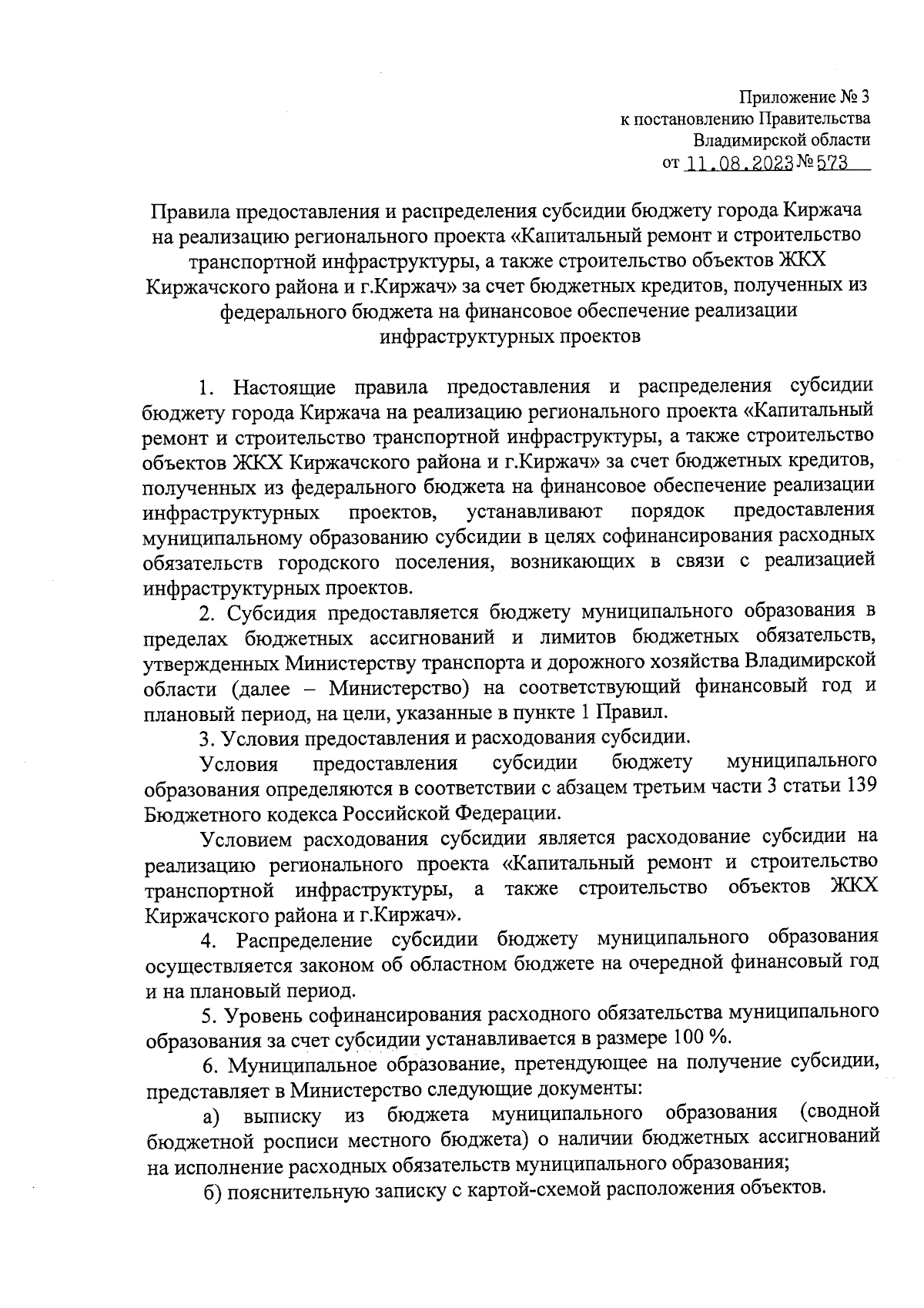 Приложение № 3
к постановлению Правительства
Владимирской области
от 11.08.2023 № 573

Правила предоставления и распределения субсидии бюджету города Киржача на реализацию регионального проекта «Капитальный ремонт и строительство транспортной инфраструктуры, а также строительство объектов ЖКХ Киржачского района и г.Киржач» за счет бюджетных кредитов, полученных из федерального бюджета на финансовое обеспечение реализации инфраструктурных проектов

1. Настоящие правила предоставления и распределения субсидии бюджету города Киржача на реализацию регионального проекта «Капитальный ремонт и строительство транспортной инфраструктуры, а также строительство объектов ЖКХ Киржачского района и г.Киржач» за счет бюджетных кредитов, полученных из федерального бюджета на финансовое обеспечение реализации инфраструктурных проектов, устанавливают порядок предоставления муниципальному образованию субсидии в целях софинансирования расходных обязательств городского поселения, возникающих в связи с реализацией инфраструктурных проектов.

2. Субсидия предоставляется бюджету муниципального образования в пределах бюджетных ассигнований и лимитов бюджетных обязательств, утвержденных Министерству транспорта и дорожного хозяйства Владимирской области (далее – Министерство) на соответствующий финансовый год и плановый период, на цели, указанные в пункте 1 Правил.

3. Условия предоставления и расходования субсидии.

Условия предоставления субсидии бюджету муниципального образования определяются в соответствии с абзацем третьим части 3 статьи 139 Бюджетного кодекса Российской Федерации.

Условием расходования субсидии является расходование субсидии на реализацию регионального проекта «Капитальный ремонт и строительство транспортной инфраструктуры, а также строительство объектов ЖКХ Киржачского района и г.Киржач».

4. Распределение субсидии бюджету муниципального образования осуществляется законом об областном бюджете на очередной финансовый год и на плановый период.

5. Уровень софинансирования расходного обязательства муниципального образования за счет субсидии устанавливается в размере 100 %.

6. Муниципальное образование, претендующее на получение субсидии, представляет в Министерство следующие документы:

а) выписку из бюджета муниципального образования (сводной бюджетной росписи местного бюджета) о наличии бюджетных ассигнований на исполнение расходных обязательств муниципального образования;

б) пояснительную записку с картой-схемой расположения объектов.